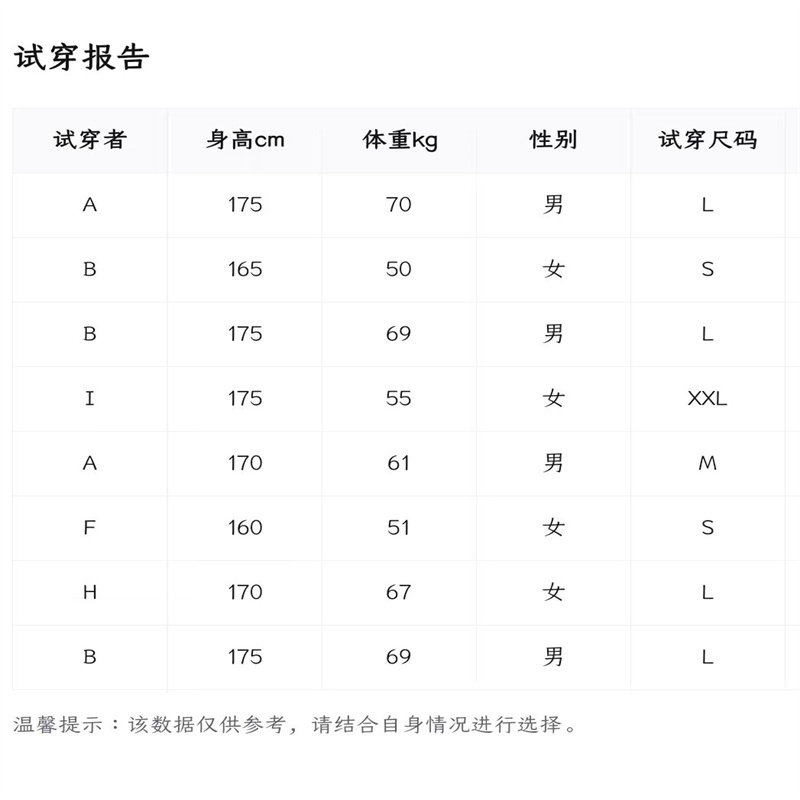 试穿报告

| 试穿者 | 身高cm | 体重kg | 性别 | 试穿尺码 |
|---|---|---|---|---|
| A | 175 | 70 | 男 | L |
| B | 165 | 50 | 女 | S |
| B | 175 | 69 | 男 | L |
| I | 175 | 55 | 女 | XXL |
| A | 170 | 61 | 男 | M |
| F | 160 | 51 | 女 | S |
| H | 170 | 67 | 女 | L |
| B | 175 | 69 | 男 | L |

温馨提示：该数据仅供参考，请结合自身情况进行选择。